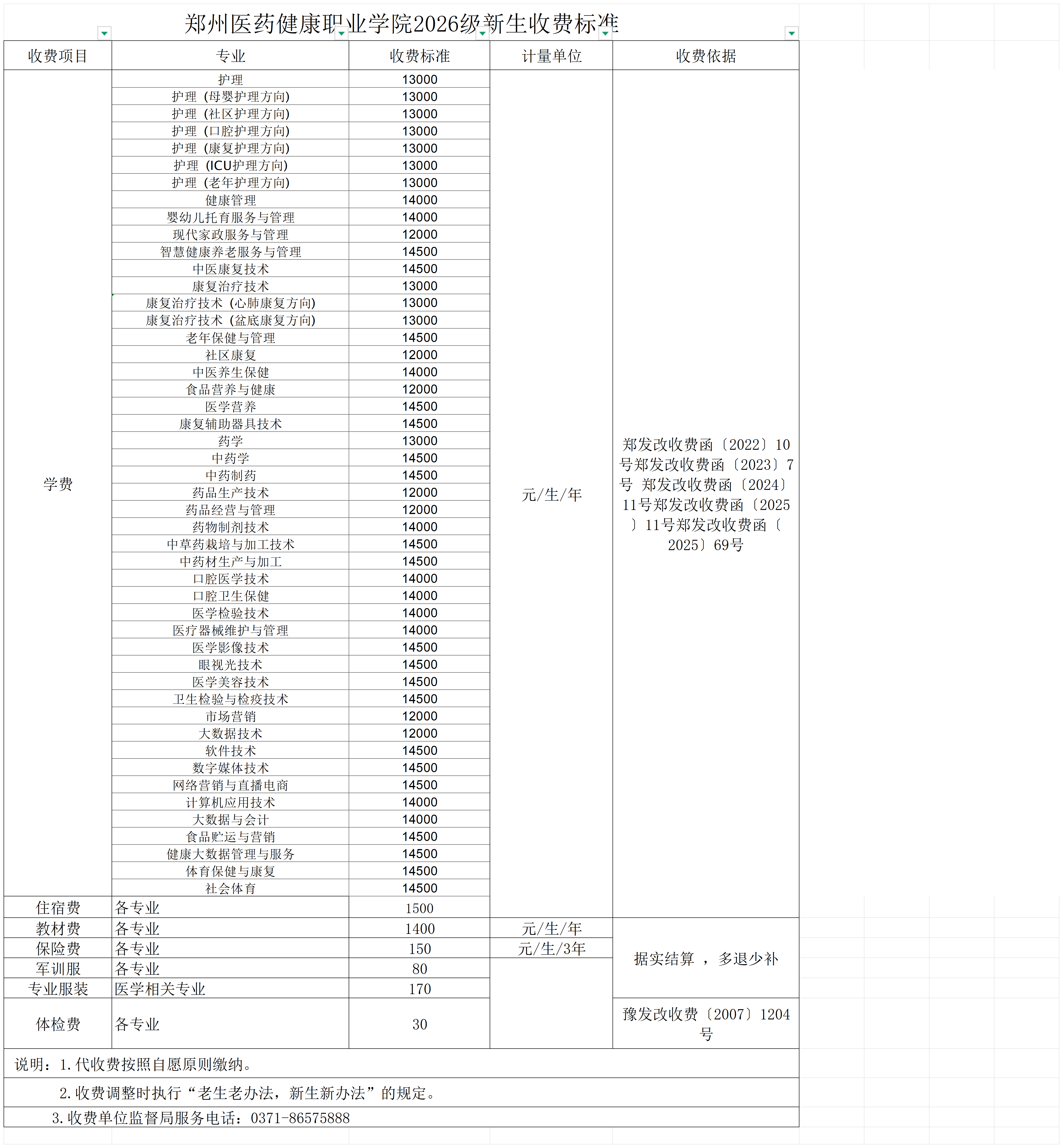 郑州医药健康职业学院2026级新生收费标准

| 收费项目 | 专业 | 收费标准 | 计量单位 | 收费依据 |
|---|---|---|---|---|
| 学费 | 护理 | 13000 | 元/生/年 | 郑发改收费函〔2022〕10号郑发改收费函〔2023〕7号 郑发改收费函〔2024〕11号郑发改收费函〔2025〕11号郑发改收费函〔2025〕69号 |
| | 护理（母婴护理方向） | 13000 | | |
| | 护理（社区护理方向） | 13000 | | |
| | 护理（口腔护理方向） | 13000 | | |
| | 护理（康复护理方向） | 13000 | | |
| | 护理（ICU护理方向） | 13000 | | |
| | 护理（老年护理方向） | 13000 | | |
| | 健康管理 | 14000 | | |
| | 婴幼儿托育服务与管理 | 14000 | | |
| | 现代家政服务与管理 | 12000 | | |
| | 智慧健康养老服务与管理 | 14500 | | |
| | 中医康复技术 | 14500 | | |
| | 康复治疗技术 | 13000 | | |
| | 康复治疗技术（心肺康复方向） | 13000 | | |
| | 康复治疗技术（盆底康复方向） | 13000 | | |
| | 老年保健与管理 | 14500 | | |
| | 社区康复 | 12000 | | |
| | 中医养生保健 | 14000 | | |
| | 食品营养与健康 | 12000 | | |
| | 医学营养 | 14500 | | |
| | 康复辅助器具技术 | 14500 | | |
| | 药学 | 13000 | | |
| | 中药学 | 14500 | | |
| | 中药制药 | 14500 | | |
| | 药品生产技术 | 12000 | | |
| | 药品经营与管理 | 12000 | | |
| | 药物制剂技术 | 14000 | | |
| | 中草药栽培与加工技术 | 14500 | | |
| | 中药材生产与加工 | 14500 | | |
| | 口腔医学技术 | 14000 | | |
| | 口腔卫生保健 | 14000 | | |
| | 医学检验技术 | 14000 | | |
| | 医疗器械维护与管理 | 14000 | | |
| | 医学影像技术 | 14500 | | |
| | 眼视光技术 | 14500 | | |
| | 医学美容技术 | 14500 | | |
| | 卫生检验与检疫技术 | 14500 | | |
| | 市场营销 | 12000 | | |
| | 大数据技术 | 12000 | | |
| | 软件技术 | 14500 | | |
| | 数字媒体技术 | 14500 | | |
| | 网络营销与直播电商 | 14500 | | |
| | 计算机应用技术 | 14000 | | |
| | 大数据与会计 | 14000 | | |
| | 食品贮运与营销 | 14500 | | |
| | 健康大数据管理与服务 | 14500 | | |
| | 体育保健与康复 | 14500 | | |
| | 社会体育 | 14500 | | |
| 住宿费 | 各专业 | 1500 | | |
| 教材费 | 各专业 | 1400 | 元/生/年 | 据实结算 ，多退少补 |
| 保险费 | 各专业 | 150 | 元/生/3年 | |
| 军训服 | 各专业 | 80 | | |
| 专业服装 | 医学相关专业 | 170 | | |
| 体检费 | 各专业 | 30 | | 豫发改收费〔2007〕1204号 |

说明：1.代收费按照自愿原则缴纳。

2.收费调整时执行“老生老办法，新生新办法”的规定。

3.收费单位监督局服务电话：0371-86575888